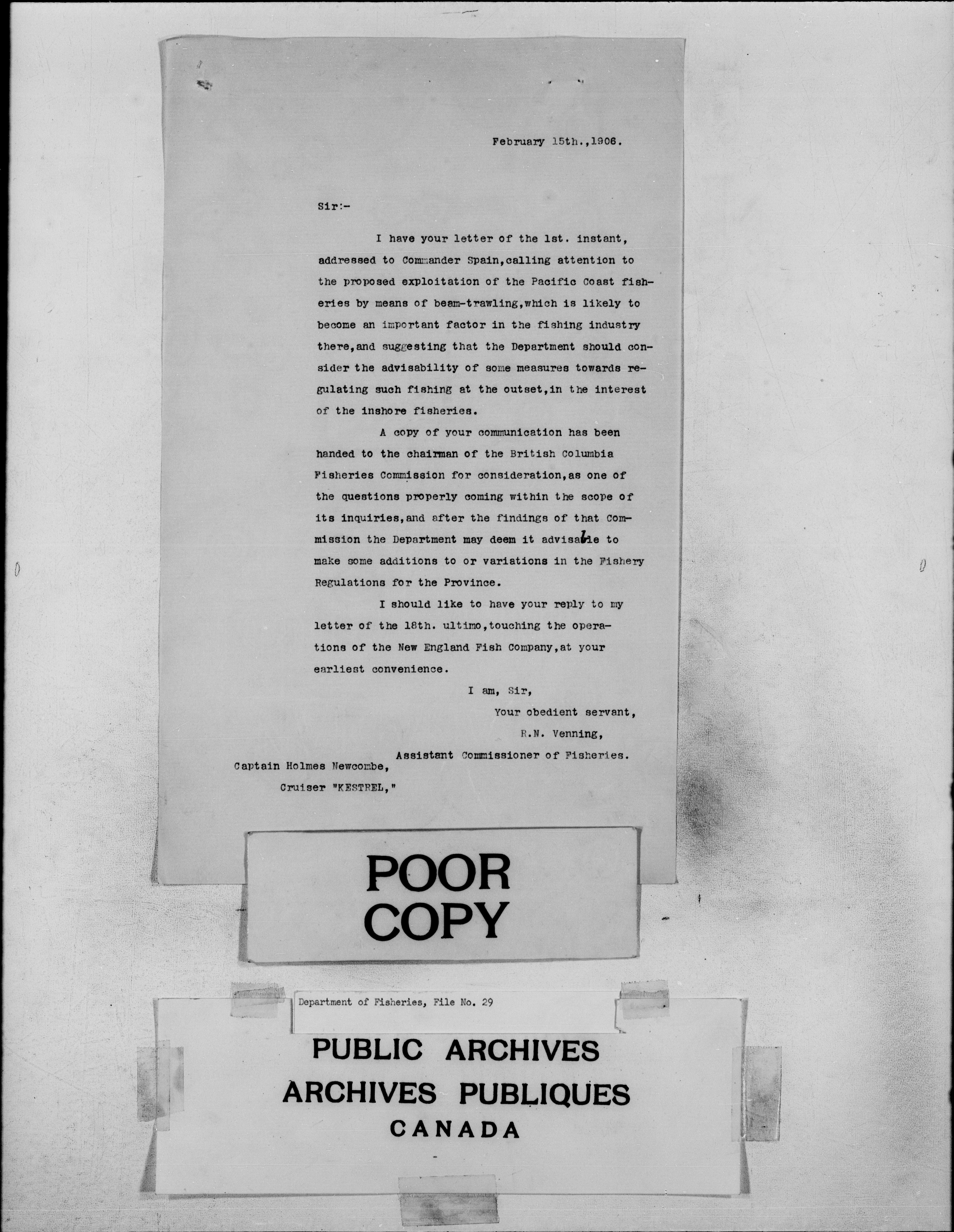 February 15th.,1906.

Sir:-

I have your letter of the 1st. instant, addressed to Commander Spain,calling attention to the proposed exploitation of the Pacific Coast fisheries by means of beam-trawling,which is likely to become an important factor in the fishing industry there,and suggesting that the Department should consider the advisability of some measures towards regulating such fishing at the outset,in the interest of the inshore fisheries.

A copy of your communication has been handed to the chairman of the British Columbia Fisheries Commission for consideration,as one of the questions properly coming within the scope of its inquiries,and after the findings of that Commission the Department may deem it advisable to make some additions to or variations in the Fishery Regulations for the Province.

I should like to have your reply to my letter of the 18th. ultimo,touching the operations of the New England Fish Company,at your earliest convenience.

I am, Sir,
Your obedient servant,
R.N. Venning,
Assistant Commissioner of Fisheries.

Captain Holmes Newcombe,
Cruiser "KESTREL,"

POOR COPY

Department of Fisheries, File No. 29

PUBLIC ARCHIVES
ARCHIVES PUBLIQUES
CANADA